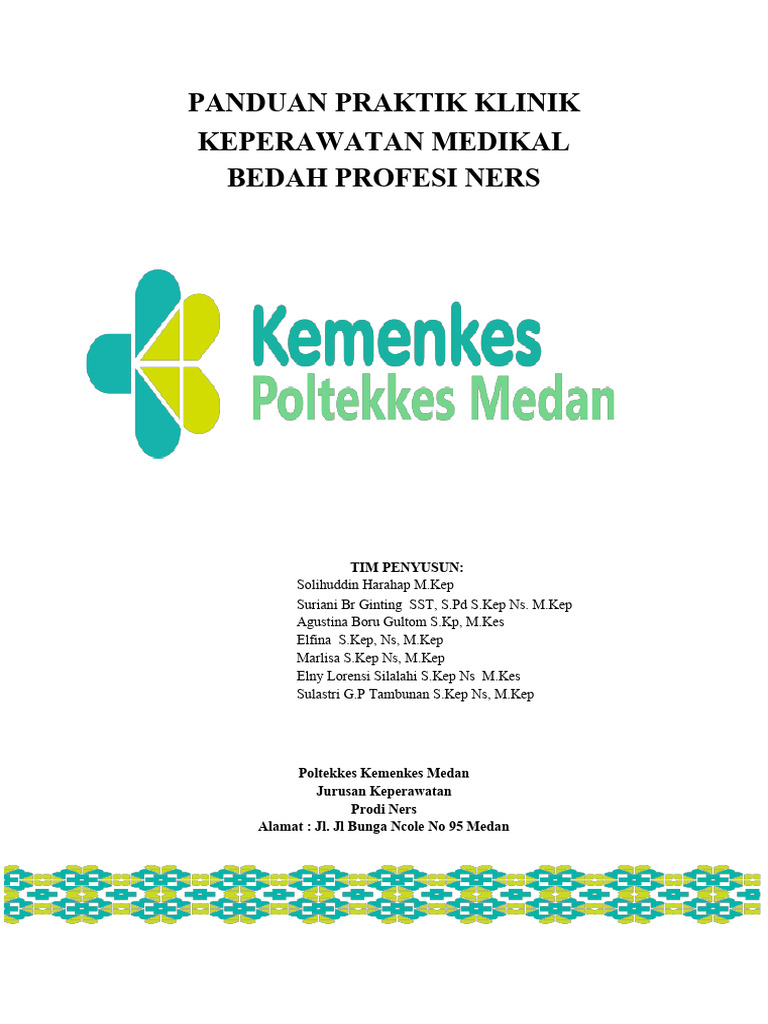 PANDUAN PRAKTIK KLINIK KEPERAWATAN MEDIKAL BEDAH PROFESI NERS

Kemenkes
Poltekkes Medan

TIM PENYUSUN:
Solihuddin Harahap M.Kep
Suriani Br Ginting SST, S.Pd S.Kep Ns. M.Kep
Agustina Boru Gultom S.Kp, M.Kes
Elfina S.Kep, Ns, M.Kep
Marlisa S.Kep Ns, M.Kep
Elny Lorensi Silalahi S.Kep Ns M.Kes
Sulastri G.P Tambunan S.Kep Ns, M.Kep

Poltekkes Kemenkes Medan
Jurusan Keperawatan
Prodi Ners
Alamat : Jl. Jl Bunga Ncole No 95 Medan